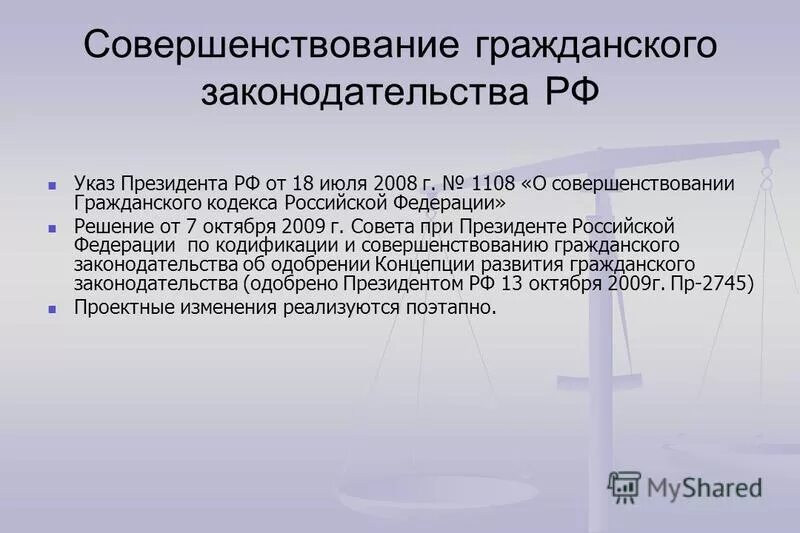 Совершенствование гражданского законодательства РФ

Указ Президента РФ от 18 июля 2008 г. № 1108 «О совершенствовании Гражданского кодекса Российской Федерации»

Решение от 7 октября 2009 г. Совета при Президенте Российской Федерации по кодификации и совершенствованию гражданского законодательства об одобрении Концепции развития гражданского законодательства (одобрено Президентом РФ 13 октября 2009г. Пр-2745)

Проектные изменения реализуются поэтапно.

MyShared